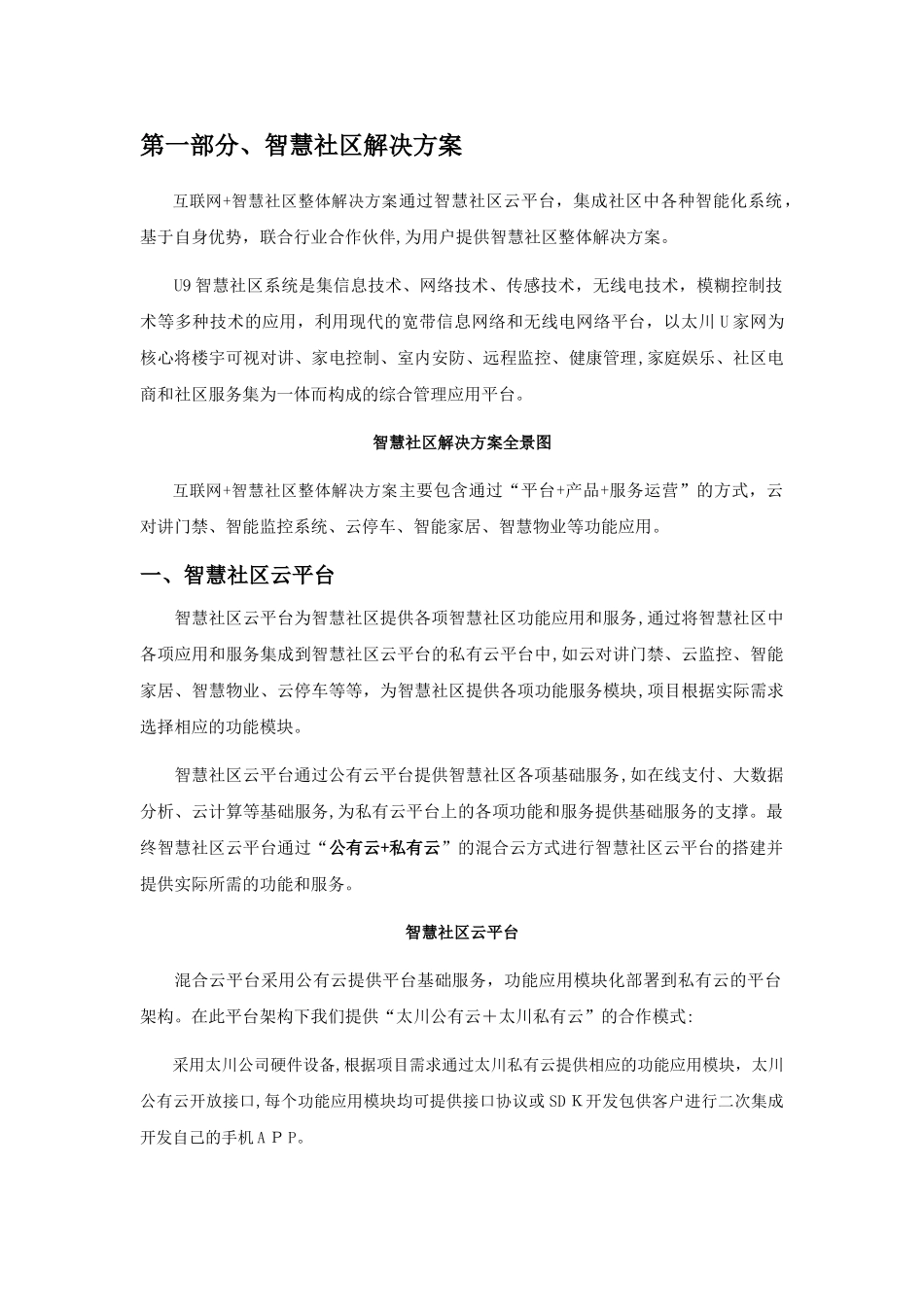 第一部分、智慧社区解决方案

互联网+智慧社区整体解决方案通过智慧社区云平台，集成社区中各种智能化系统，基于自身优势，联合行业合作伙伴，为用户提供智慧社区整体解决方案。

U9智慧社区系统是集信息技术、网络技术、传感技术，无线电技术，模糊控制技术等多种技术的应用，利用现代的宽带信息网络和无线电网络平台，以太川U家网为核心将楼宇可视对讲、家电控制、室内安防、远程监控、健康管理,家庭娱乐、社区电商和社区服务集为一体而构成的综合管理应用平台。

智慧社区解决方案全景图

互联网+智慧社区整体解决方案主要包含通过“平台+产品+服务运营”的方式，云对讲门禁、智能监控系统、云停车、智能家居、智慧物业等功能应用。

一、智慧社区云平台

智慧社区云平台为智慧社区提供各项智慧社区功能应用和服务,通过将智慧社区中各项应用和服务集成到智慧社区云平台的私有云平台中,如云对讲门禁、云监控、智能家居、智慧物业、云停车等等，为智慧社区提供各项功能服务模块,项目根据实际需求选择相应的功能模块。

智慧社区云平台通过公有云平台提供智慧社区各项基础服务,如在线支付、大数据分析、云计算等基础服务,为私有云平台上的各项功能和服务提供基础服务的支撑。最终智慧社区云平台通过“公有云+私有云”的混合云方式进行智慧社区云平台的搭建并提供实际所需的功能和服务。

智慧社区云平台

混合云平台采用公有云提供平台基础服务，功能应用模块化部署到私有云的平台架构。在此平台架构下我们提供“太川公有云＋太川私有云”的合作模式:

采用太川公司硬件设备,根据项目需求通过太川私有云提供相应的功能应用模块，太川公有云开放接口,每个功能应用模块均可提供接口协议或SDK开发包供客户进行二次集成开发自己的手机APP。